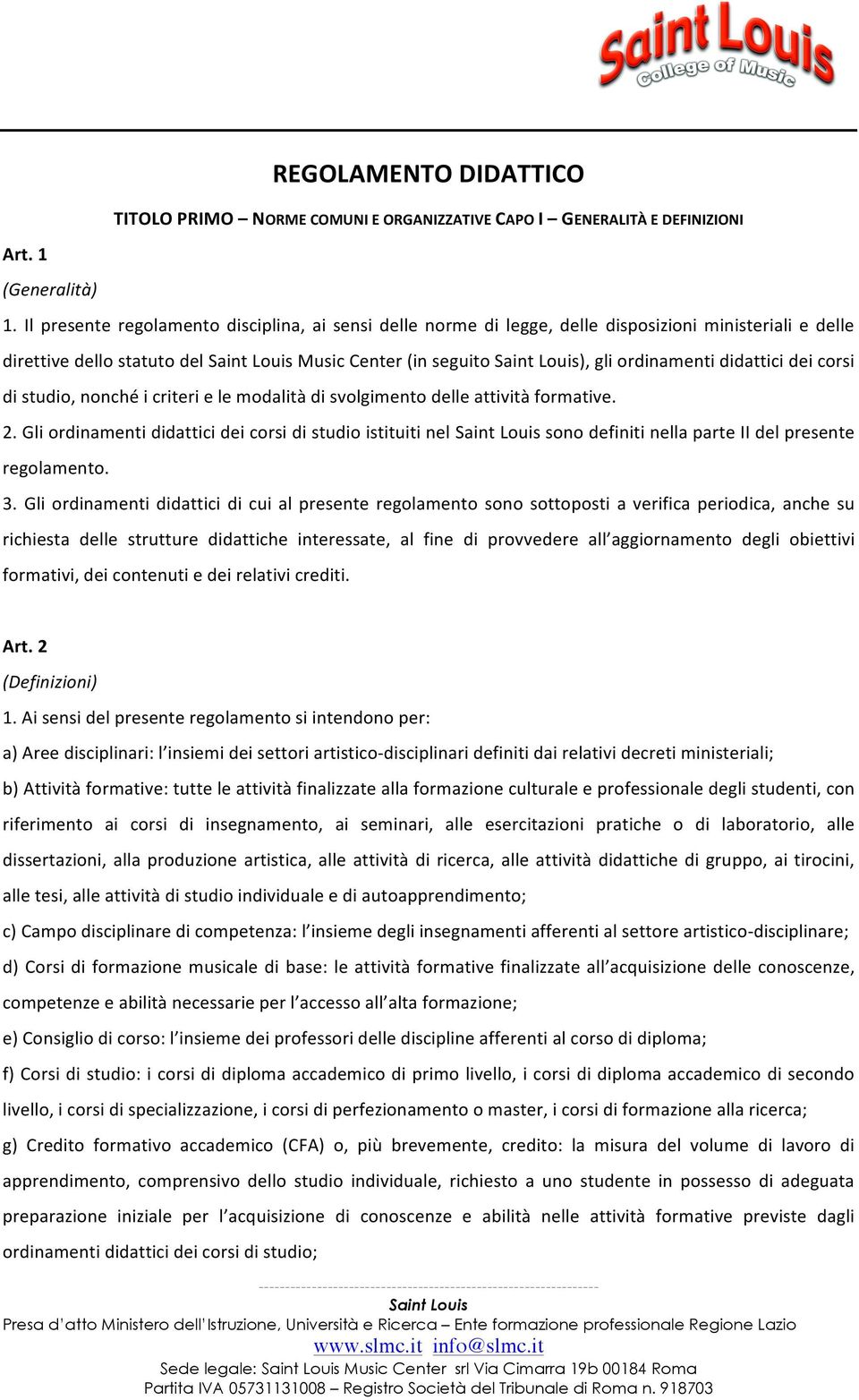 Saint Louis
College of Music

REGOLAMENTO DIDATTICO

TITOLO PRIMO – NORME COMUNI E ORGANIZZATIVE CAPO I – GENERALITÀ E DEFINIZIONI

Art. 1

(Generalità)

1. Il presente regolamento disciplina, ai sensi delle norme di legge, delle disposizioni ministeriali e delle direttive dello statuto del Saint Louis Music Center (in seguito Saint Louis), gli ordinamenti didattici dei corsi di studio, nonché i criteri e le modalità di svolgimento delle attività formative.

2. Gli ordinamenti didattici dei corsi di studio istituiti nel Saint Louis sono definiti nella parte II del presente regolamento.

3. Gli ordinamenti didattici di cui al presente regolamento sono sottoposti a verifica periodica, anche su richiesta delle strutture didattiche interessate, al fine di provvedere all'aggiornamento degli obiettivi formativi, dei contenuti e dei relativi crediti.

Art. 2

(Definizioni)

1. Ai sensi del presente regolamento si intendono per:

a) Aree disciplinari: l'insiemi dei settori artistico-disciplinari definiti dai relativi decreti ministeriali;

b) Attività formative: tutte le attività finalizzate alla formazione culturale e professionale degli studenti, con riferimento ai corsi di insegnamento, ai seminari, alle esercitazioni pratiche o di laboratorio, alle dissertazioni, alla produzione artistica, alle attività di ricerca, alle attività didattiche di gruppo, ai tirocini, alle tesi, alle attività di studio individuale e di autoapprendimento;

c) Campo disciplinare di competenza: l'insieme degli insegnamenti afferenti al settore artistico-disciplinare;

d) Corsi di formazione musicale di base: le attività formative finalizzate all'acquisizione delle conoscenze, competenze e abilità necessarie per l'accesso all'alta formazione;

e) Consiglio di corso: l'insieme dei professori delle discipline afferenti al corso di diploma;

f) Corsi di studio: i corsi di diploma accademico di primo livello, i corsi di diploma accademico di secondo livello, i corsi di specializzazione, i corsi di perfezionamento o master, i corsi di formazione alla ricerca;

g) Credito formativo accademico (CFA) o, più brevemente, credito: la misura del volume di lavoro di apprendimento, comprensivo dello studio individuale, richiesto a uno studente in possesso di adeguata preparazione iniziale per l'acquisizione di conoscenze e abilità nelle attività formative previste dagli ordinamenti didattici dei corsi di studio;

Saint Louis
Presa d'atto Ministero dell'Istruzione, Università e Ricerca – Ente formazione professionale Regione Lazio
www.slmc.it info@slmc.it
Sede legale: Saint Louis Music Center srl Via Cimarra 19b 00184 Roma
Partita IVA 05731131008 – Registro Società del Tribunale di Roma n. 918703